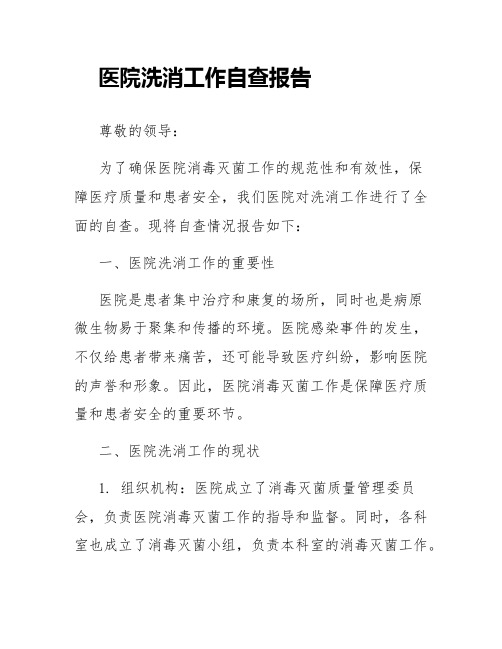 医院洗消工作自查报告

尊敬的领导：

为了确保医院消毒灭菌工作的规范性和有效性，保障医疗质量和患者安全，我们医院对洗消工作进行了全面的自查。现将自查情况报告如下：

一、医院洗消工作的重要性

医院是患者集中治疗和康复的场所，同时也是病原微生物易于聚集和传播的环境。医院感染事件的发生，不仅给患者带来痛苦，还可能导致医疗纠纷，影响医院的声誉和形象。因此，医院消毒灭菌工作是保障医疗质量和患者安全的重要环节。

二、医院洗消工作的现状

1. 组织机构：医院成立了消毒灭菌质量管理委员会，负责医院消毒灭菌工作的指导和监督。同时，各科室也成立了消毒灭菌小组，负责本科室的消毒灭菌工作。